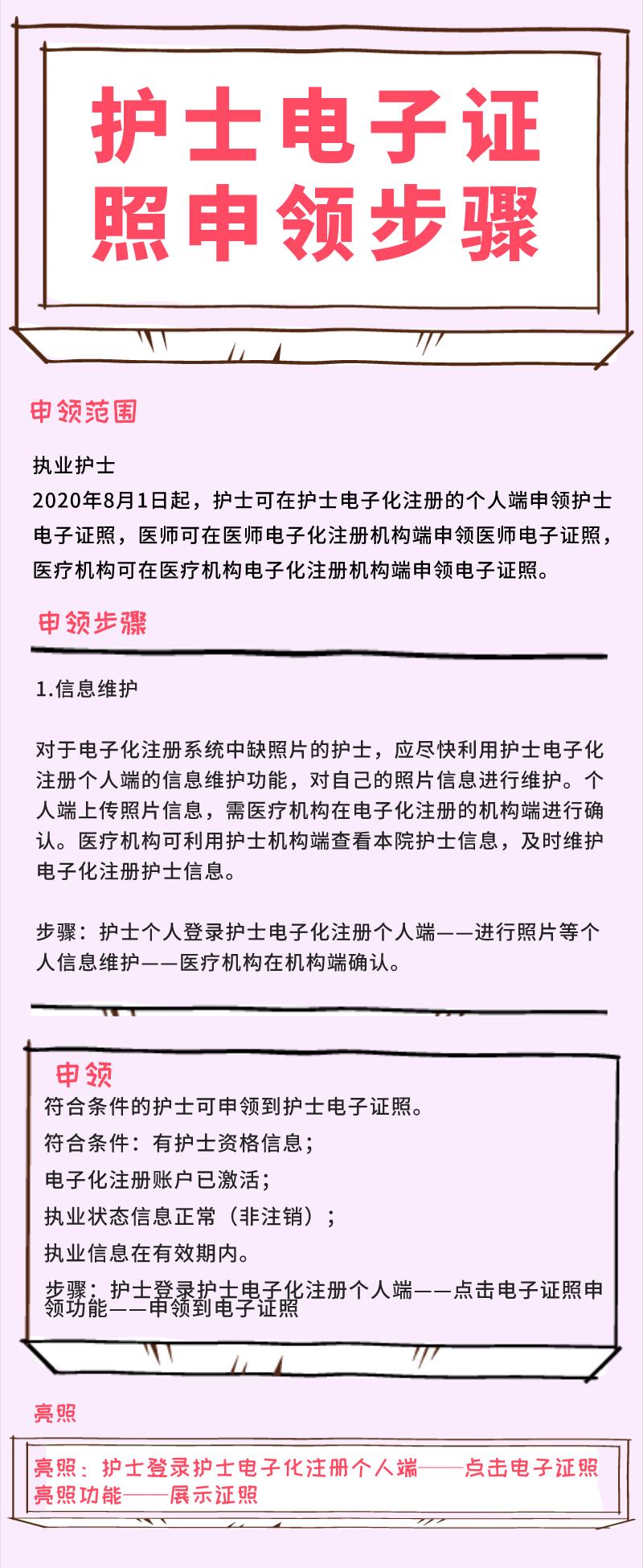 护士电子证照申领步骤

申领范围

执业护士
2020年8月1日起，护士可在护士电子化注册的个人端申领护士电子证照，医师可在医师电子化注册机构端申领医师电子证照，医疗机构可在医疗机构电子化注册机构端申领电子证照。

申领步骤

1.信息维护

对于电子化注册系统中缺照片的护士，应尽快利用护士电子化注册个人端的信息维护功能，对自己的照片信息进行维护。个人端上传照片信息，需医疗机构在电子化注册的机构端进行确认。医疗机构可利用护士机构端查看本院护士信息，及时维护电子化注册护士信息。

步骤：护士个人登录护士电子化注册个人端——进行照片等个人信息维护——医疗机构在机构端确认。

申领
符合条件的护士可申领到护士电子证照。
符合条件：有护士资格信息；
电子化注册账户已激活；
执业状态信息正常（非注销）；
执业信息在有效期内。
步骤：护士登录护士电子化注册个人端——点击电子证照申领功能——申领到电子证照

亮照

亮照：护士登录护士电子化注册个人端——点击电子证照亮照功能——展示证照